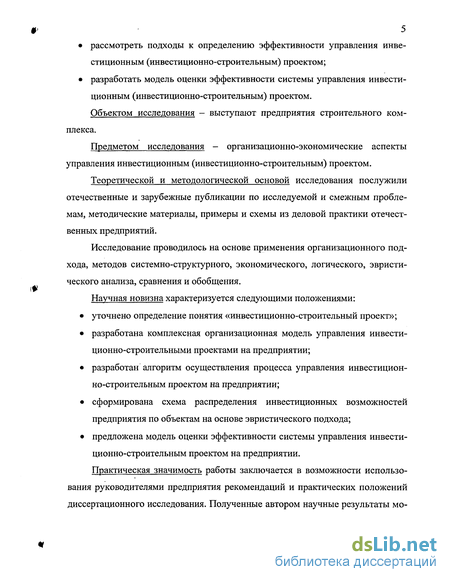 5

• рассмотреть подходы к определению эффективности управления инвестиционным (инвестиционно-строительным) проектом;

• разработать модель оценки эффективности системы управления инвестиционным (инвестиционно-строительным) проектом.

Объектом исследования – выступают предприятия строительного комплекса.

Предметом исследования – организационно-экономические аспекты управления инвестиционным (инвестиционно-строительным) проектом.

Теоретической и методологической основой исследования послужили отечественные и зарубежные публикации по исследуемой и смежным проблемам, методические материалы, примеры и схемы из деловой практики отечественных предприятий.

Исследование проводилось на основе применения организационного подхода, методов системно-структурного, экономического, логического, эвристического анализа, сравнения и обобщения.

Научная новизна характеризуется следующими положениями:

• уточнено определение понятия «инвестиционно-строительный проект»;

• разработана комплексная организационная модель управления инвестиционно-строительными проектами на предприятии;

• разработан алгоритм осуществления процесса управления инвестиционно-строительным проектом на предприятии;

• сформирована схема распределения инвестиционных возможностей предприятия по объектам на основе эвристического подхода;

• предложена модель оценки эффективности системы управления инвестиционно-строительным проектом на предприятии.

Практическая значимость работы заключается в возможности использования руководителями предприятия рекомендаций и практических положений диссертационного исследования. Полученные автором научные результаты мо-

dsLib.net
библиотека диссертаций